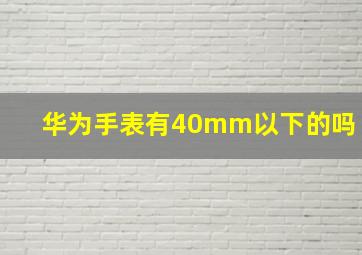 华为手表有40mm以下的吗